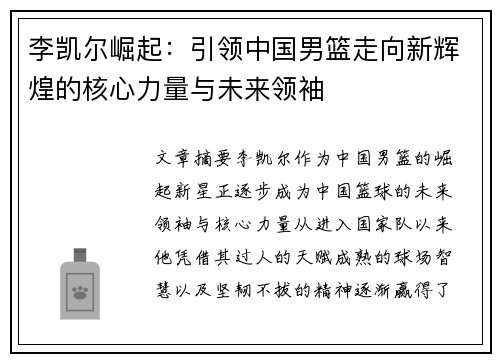 李凯尔崛起：引领中国男篮走向新辉煌的核心力量与未来领袖

文章摘要李凯尔作为中国男篮的崛起新星正逐步成为中国篮球的未来领袖与核心力量从进入国家队以来他凭借其过人的天赋成熟的球场智慧以及坚韧不拔的精神逐渐赢得了